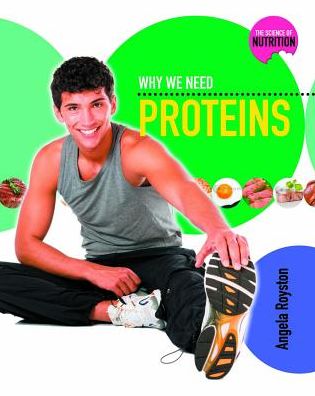 THE SCIENCE OF NUTRITION

WHY WE NEED

PROTEINS

Angela Royston